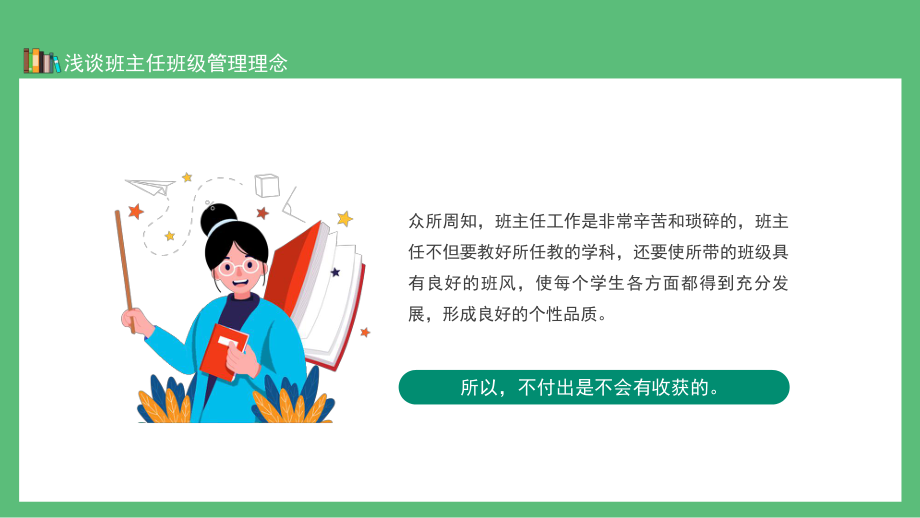 浅谈班主任班级管理理念

众所周知，班主任工作是非常辛苦和琐碎的，班主任不但要教好所任教的学科，还要使所带的班级具有良好的班风，使每个学生各方面都得到充分发展，形成良好的个性品质。

所以，不付出是不会有收获的。